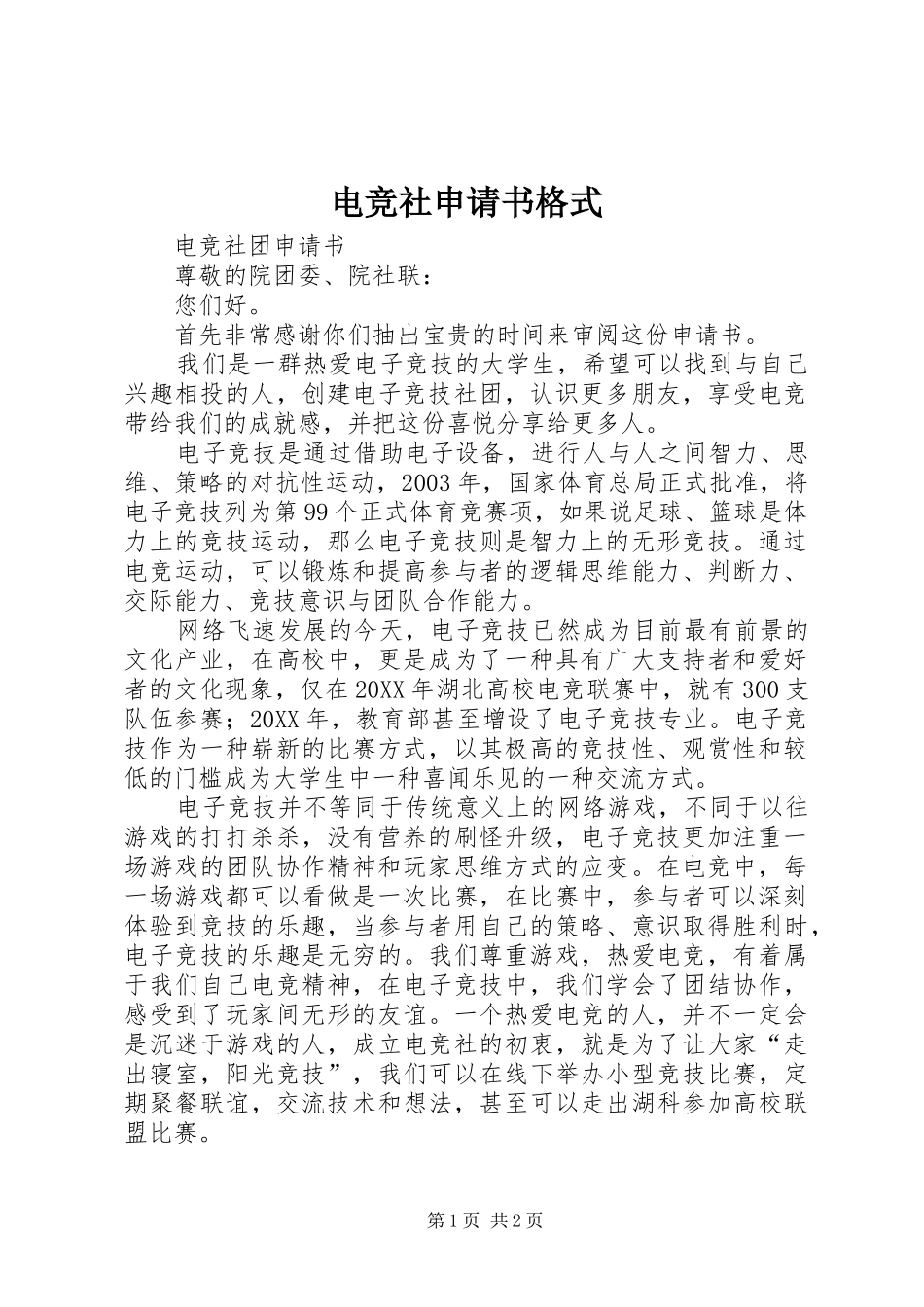 电竞社申请书格式

电竞社团申请书

尊敬的院团委、院社联：

您们好。

首先非常感谢你们抽出宝贵的时间来审阅这份申请书。

我们是一群热爱电子竞技的大学生，希望可以找到与自己兴趣相投的人，创建电子竞技社团，认识更多朋友，享受电竞带给我们的成就感，并把这份喜悦分享给更多人。

电子竞技是通过借助电子设备，进行人与人之间智力、思维、策略的对抗性运动，2003年，国家体育总局正式批准，将电子竞技列为第99个正式体育竞赛项，如果说足球、篮球是体力上的竞技运动，那么电子竞技则是智力上的无形竞技。通过电竞运动，可以锻炼和提高参与者的逻辑思维能力、判断力、交际能力、竞技意识与团队合作能力。

网络飞速发展的今天，电子竞技已然成为目前最有前景的文化产业，在高校中，更是成为了一种具有广大支持者和爱好者的文化现象，仅在20XX年湖北高校电竞联赛中，就有300支队伍参赛；20XX年，教育部甚至增设了电子竞技专业。电子竞技作为一种崭新的比赛方式，以其极高的竞技性、观赏性和较低的门槛成为大学生中一种喜闻乐见的一种交流方式。

电子竞技并不等同于传统意义上的网络游戏，不同于以往游戏的打打杀杀，没有营养的刷怪升级，电子竞技更加注重一场游戏的团队协作精神和玩家思维方式的应变。在电竞中，每一场游戏都可以看做是一次比赛，在比赛中，参与者可以深刻体验到竞技的乐趣，当参与者用自己的策略、意识取得胜利时，电子竞技的乐趣是无穷的。我们尊重游戏，热爱电竞，有着属于我们自己电竞精神，在电子竞技中，我们学会了团结协作，感受到了玩家间无形的友谊。一个热爱电竞的人，并不一定会是沉迷于游戏的人，成立电竞社的初衷，就是为了让大家“走出寝室，阳光竞技”，我们可以在线下举办小型竞技比赛，定期聚餐联谊，交流技术和想法，甚至可以走出湖科参加高校联盟比赛。

第1页 共2页